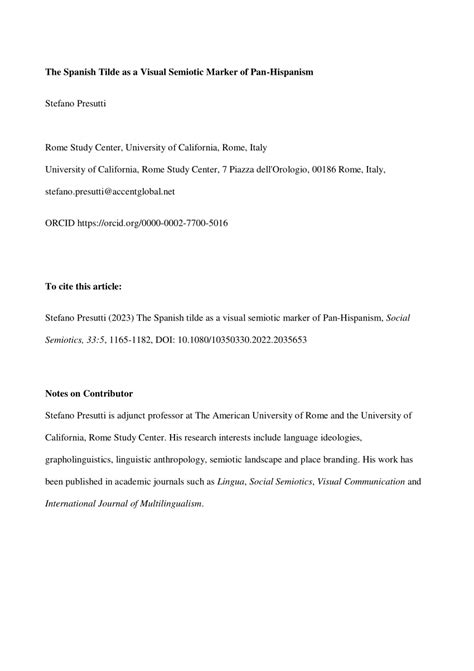 The Spanish Tilde as a Visual Semiotic Marker of Pan-Hispanism

Stefano Presutti

Rome Study Center, University of California, Rome, Italy

University of California, Rome Study Center, 7 Piazza dell'Orologio, 00186 Rome, Italy, stefano.presutti@accentglobal.net

ORCID https://orcid.org/0000-0002-7700-5016

To cite this article:

Stefano Presutti (2023) The Spanish tilde as a visual semiotic marker of Pan-Hispanism, Social Semiotics, 33:5, 1165-1182, DOI: 10.1080/10350330.2022.2035653

Notes on Contributor

Stefano Presutti is adjunct professor at The American University of Rome and the University of California, Rome Study Center. His research interests include language ideologies, grapholinguistics, linguistic anthropology, semiotic landscape and place branding. His work has been published in academic journals such as Lingua, Social Semiotics, Visual Communication and International Journal of Multilingualism.